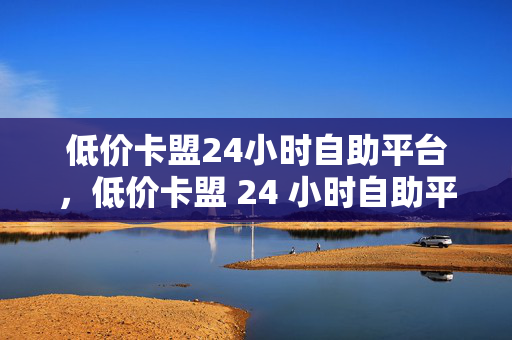 低价卡盟24小时自助平台，低价卡盟 24 小时自助平